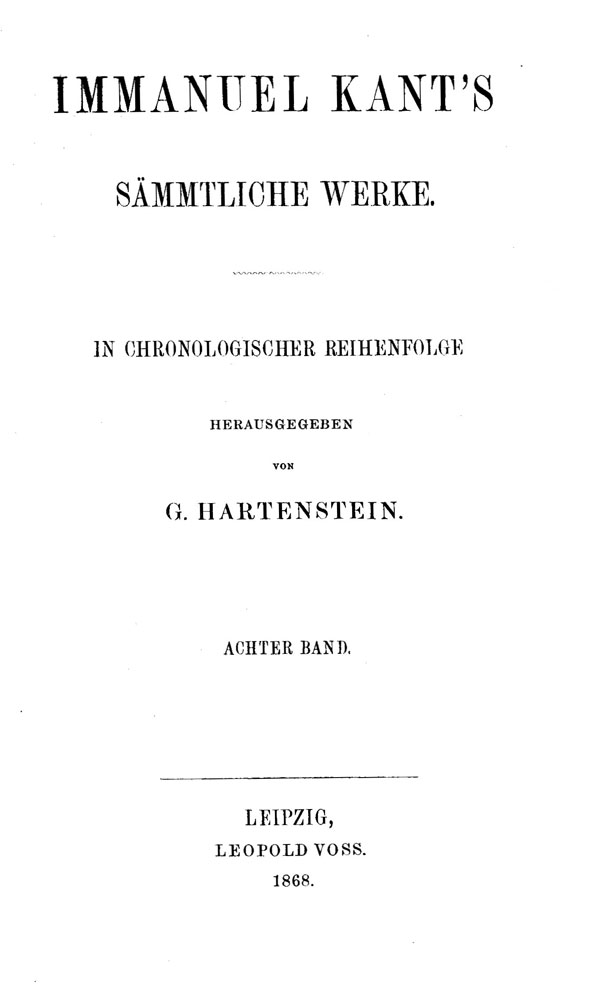 IMMANUEL KANT'S

SÄMMTLICHE WERKE.

IN CHRONOLOGISCHER REIHENFOLGE

HERAUSGEGEBEN

VON

G. HARTENSTEIN.

ACHTER BAND.

LEIPZIG,
LEOPOLD VOSS.
1868.